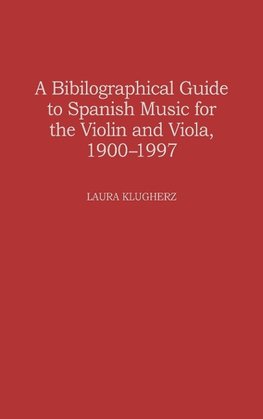 A Bibilographical Guide to Spanish Music for the Violin and Viola, 1900–1997

LAURA KLUGHERZ